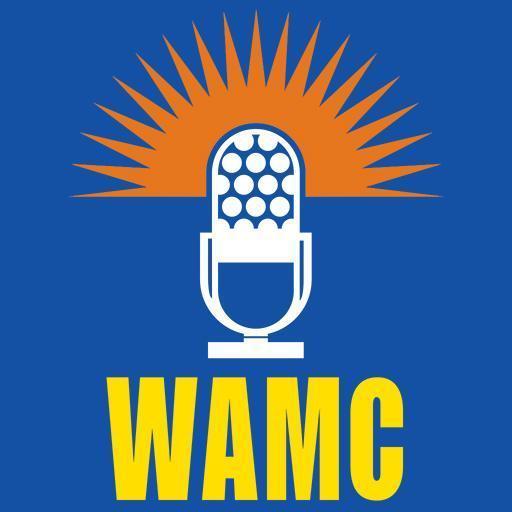 WAMC